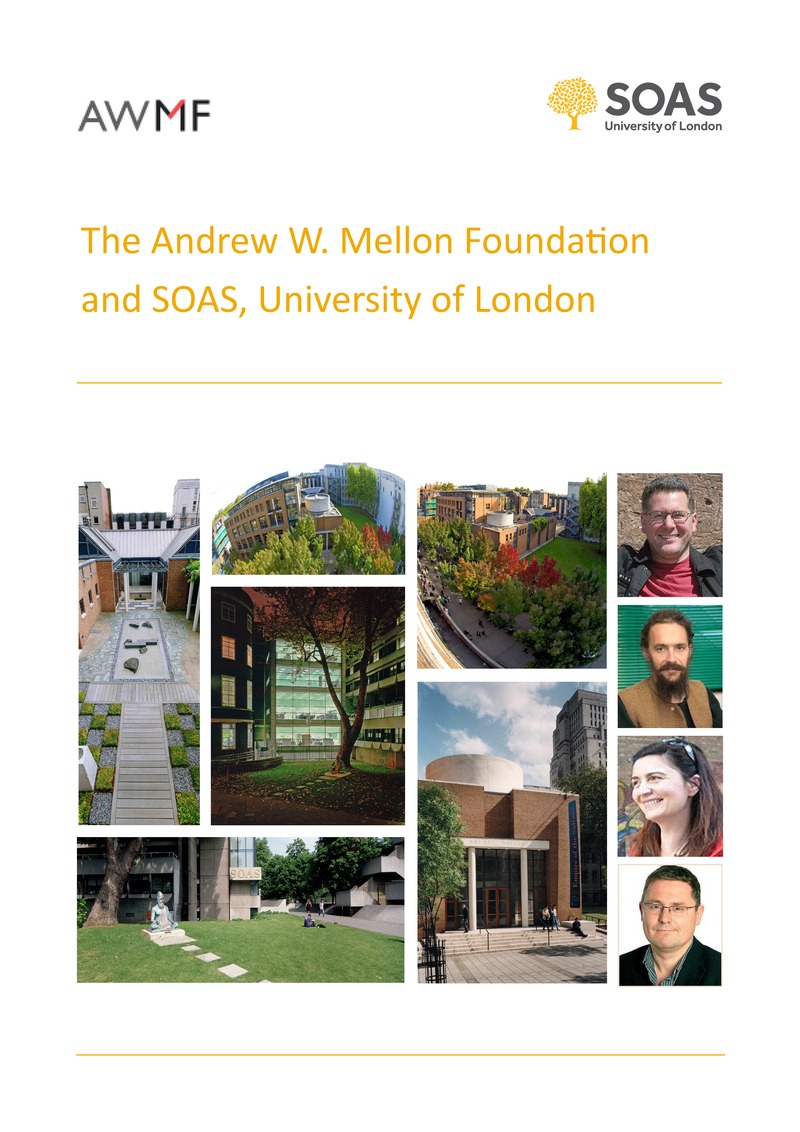 AWMF

SOAS
University of London

The Andrew W. Mellon Foundation and SOAS, University of London

SOAS